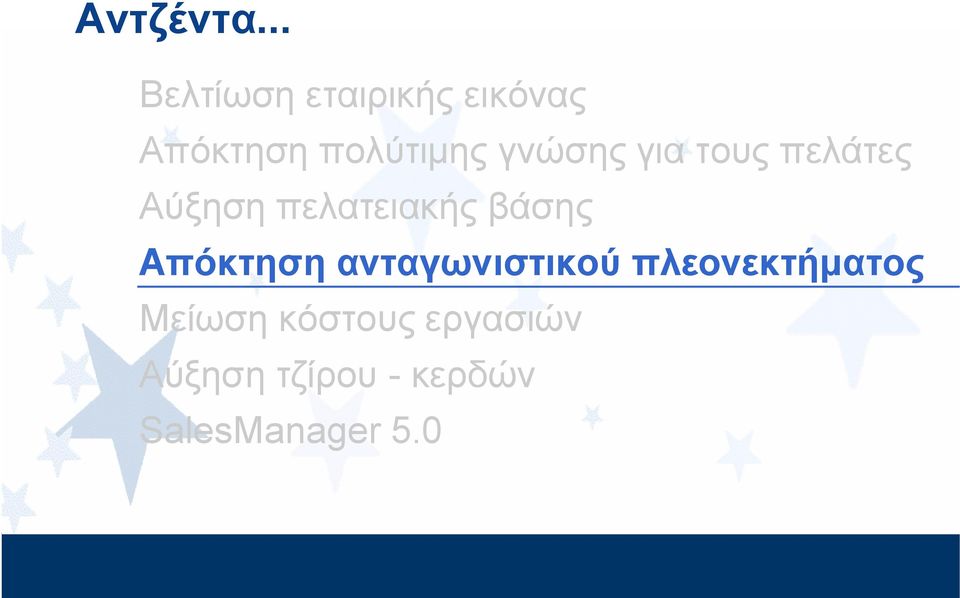 Αντζέντα...

Βελτίωση εταιρικής εικόνας

Απόκτηση πολύτιμης γνώσης για τους πελάτες

Αύξηση πελατειακής βάσης

Απόκτηση ανταγωνιστικού πλεονεκτήματος

Μείωση κόστους εργασιών

Αύξηση τζίρου - κερδών

SalesManager 5.0